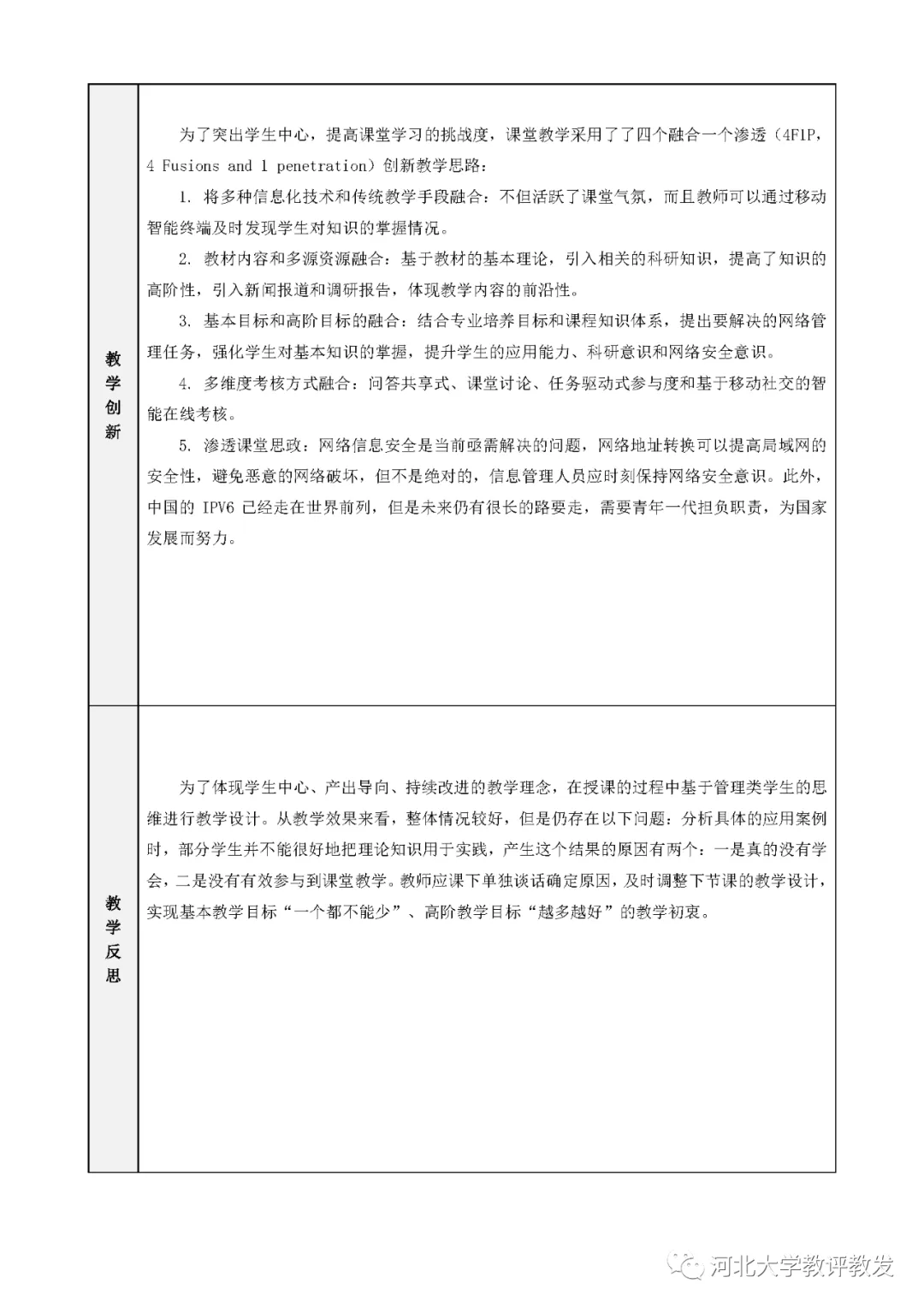 | 教学创新 | 为了突出学生中心，提高课堂学习的挑战度，课堂教学采用了了四个融合一个渗透（4F1P，4 Fusions and 1 penetration）创新教学思路：<br>1. 将多种信息化技术和传统教学手段融合：不但活跃了课堂气氛，而且教师可以通过移动智能终端及时发现学生对知识的掌握情况。<br>2. 教材内容和多源资源融合：基于教材的基本理论，引入相关的科研知识，提高了知识的高阶性，引入新闻报道和调研报告，体现教学内容的前沿性。<br>3. 基本目标和高阶目标的融合：结合专业培养目标和课程知识体系，提出要解决的网络管理任务，强化学生对基本知识的掌握，提升学生的应用能力、科研意识和网络安全意识。<br>4. 多维度考核方式融合：问答共享式、课堂讨论、任务驱动式参与度和基于移动社交的智能在线考核。<br>5. 渗透课堂思政：网络信息安全是当前亟需解决的问题，网络地址转换可以提高局域网的安全性，避免恶意的网络破坏，但不是绝对的，信息管理人员应时刻保持网络安全意识。此外，中国的 IPV6 已经走在世界前列，但是未来仍有很长的路要走，需要青年一代担负职责，为国家发展而努力。 |
|---|---|
| 教学反思 | 为了体现学生中心、产出导向、持续改进的教学理念，在授课的过程中基于管理类学生的思维进行教学设计。从教学效果来看，整体情况较好，但是仍存在以下问题：分析具体的应用案例时，部分学生并不能很好地把理论知识用于实践，产生这个结果的原因有两个：一是真的没有学会，二是没有有效参与到课堂教学。教师应课下单独谈话确定原因，及时调整下节课的教学设计，实现基本教学目标“一个都不能少”、高阶教学目标“越多越好”的教学初衷。 |

河北大学教评教发